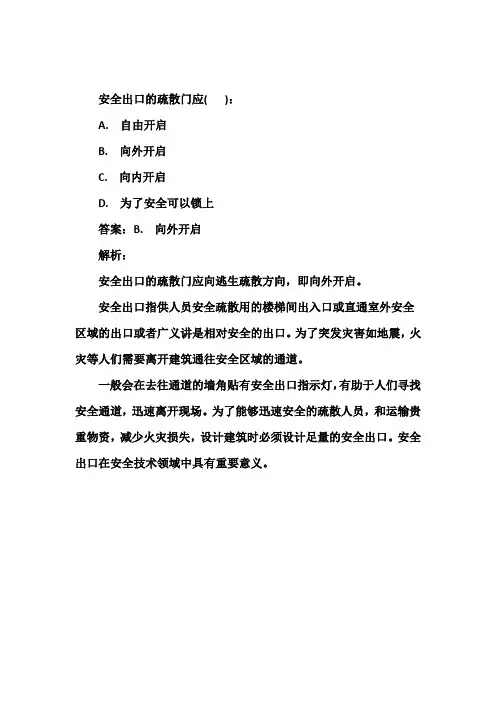 安全出口的疏散门应(　　)：

A.　自由开启

B.　向外开启

C.　向内开启

D.　为了安全可以锁上

答案：B.　向外开启

解析：

安全出口的疏散门应向逃生疏散方向，即向外开启。

安全出口指供人员安全疏散用的楼梯间出入口或直通室外安全区域的出口或者广义讲是相对安全的出口。为了突发灾害如地震，火灾等人们需要离开建筑通往安全区域的通道。

一般会在去往通道的墙角贴有安全出口指示灯，有助于人们寻找安全通道，迅速离开现场。为了能够迅速安全的疏散人员，和运输贵重物资，减少火灾损失，设计建筑时必须设计足量的安全出口。安全出口在安全技术领域中具有重要意义。